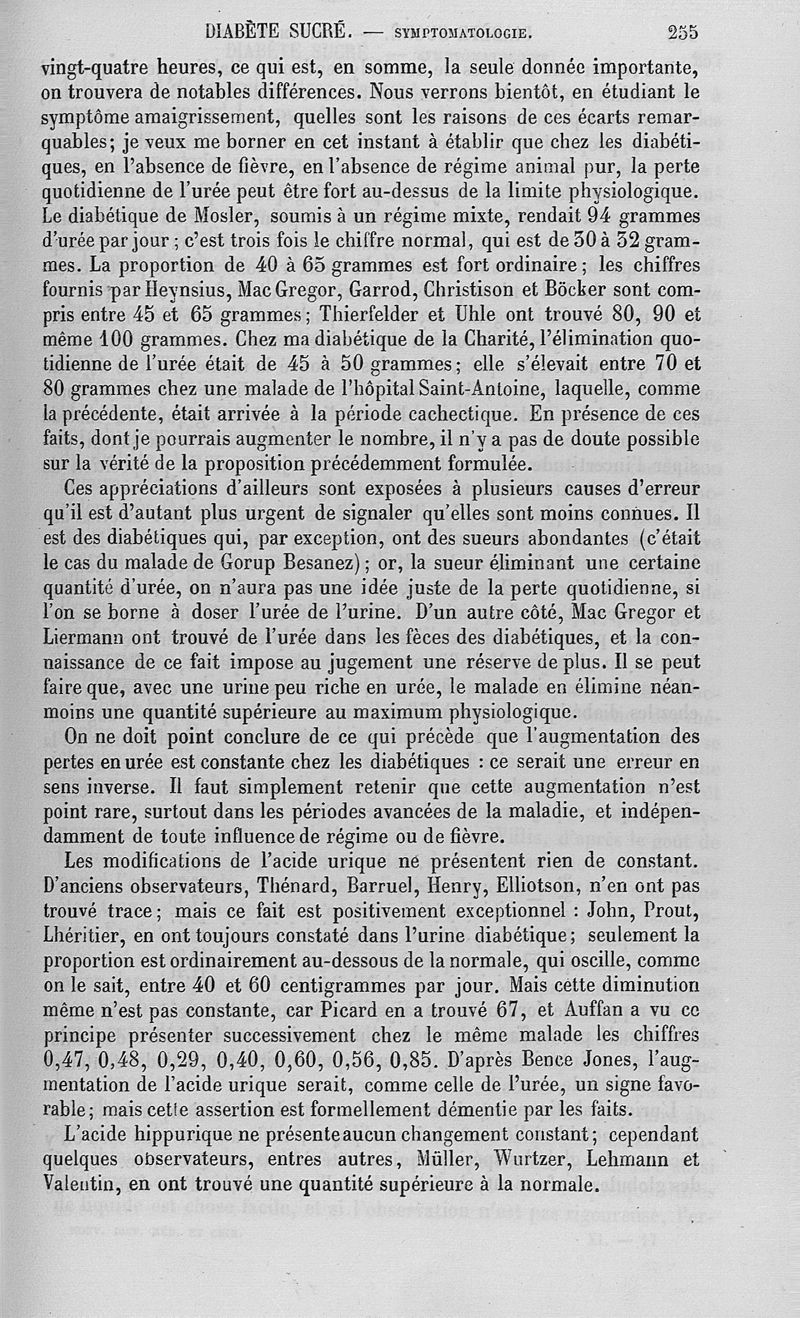 DIABÈTE SUCRÉ. — SYMPTOMATOLOGIE. 255

vingt-quatre heures, ce qui est, en somme, la seule donnée importante, on trouvera de notables différences. Nous verrons bientôt, en étudiant le symptôme amaigrissement, quelles sont les raisons de ces écarts remarquables; je veux me borner en cet instant à établir que chez les diabétiques, en l'absence de fièvre, en l'absence de régime animal pur, la perte quotidienne de l'urée peut être fort au-dessus de la limite physiologique. Le diabétique de Mosler, soumis à un régime mixte, rendait 94 grammes d'urée par jour; c'est trois fois le chiffre normal, qui est de 30 à 32 grammes. La proportion de 40 à 65 grammes est fort ordinaire; les chiffres fournis par Heynsius, Mac Gregor, Garrod, Christison et Böcker sont compris entre 45 et 65 grammes; Thierfelder et Uhle ont trouvé 80, 90 et même 100 grammes. Chez ma diabétique de la Charité, l'élimination quotidienne de l'urée était de 45 à 50 grammes; elle s'élevait entre 70 et 80 grammes chez une malade de l'hôpital Saint-Antoine, laquelle, comme la précédente, était arrivée à la période cachectique. En présence de ces faits, dont je pourrais augmenter le nombre, il n'y a pas de doute possible sur la vérité de la proposition précédemment formulée.

Ces appréciations d'ailleurs sont exposées à plusieurs causes d'erreur qu'il est d'autant plus urgent de signaler qu'elles sont moins connues. Il est des diabétiques qui, par exception, ont des sueurs abondantes (c'était le cas du malade de Gorup Besanez); or, la sueur éliminant une certaine quantité d'urée, on n'aura pas une idée juste de la perte quotidienne, si l'on se borne à doser l'urée de l'urine. D'un autre côté, Mac Gregor et Liermann ont trouvé de l'urée dans les fèces des diabétiques, et la connaissance de ce fait impose au jugement une réserve de plus. Il se peut faire que, avec une urine peu riche en urée, le malade en élimine néanmoins une quantité supérieure au maximum physiologique.

On ne doit point conclure de ce qui précède que l'augmentation des pertes en urée est constante chez les diabétiques : ce serait une erreur en sens inverse. Il faut simplement retenir que cette augmentation n'est point rare, surtout dans les périodes avancées de la maladie, et indépendamment de toute influence de régime ou de fièvre.

Les modifications de l'acide urique ne présentent rien de constant. D'anciens observateurs, Thénard, Barruel, Henry, Elliotson, n'en ont pas trouvé trace; mais ce fait est positivement exceptionnel : John, Prout, Lhéritier, en ont toujours constaté dans l'urine diabétique; seulement la proportion est ordinairement au-dessous de la normale, qui oscille, comme on le sait, entre 40 et 60 centigrammes par jour. Mais cette diminution même n'est pas constante, car Picard en a trouvé 67, et Auffan a vu ce principe présenter successivement chez le même malade les chiffres 0,47, 0,48, 0,29, 0,40, 0,60, 0,56, 0,85. D'après Bence Jones, l'augmentation de l'acide urique serait, comme celle de l'urée, un signe favorable; mais cette assertion est formellement démentie par les faits.

L'acide hippurique ne présente aucun changement constant; cependant quelques observateurs, entres autres, Müller, Wurtzer, Lehmann et Valentin, en ont trouvé une quantité supérieure à la normale.